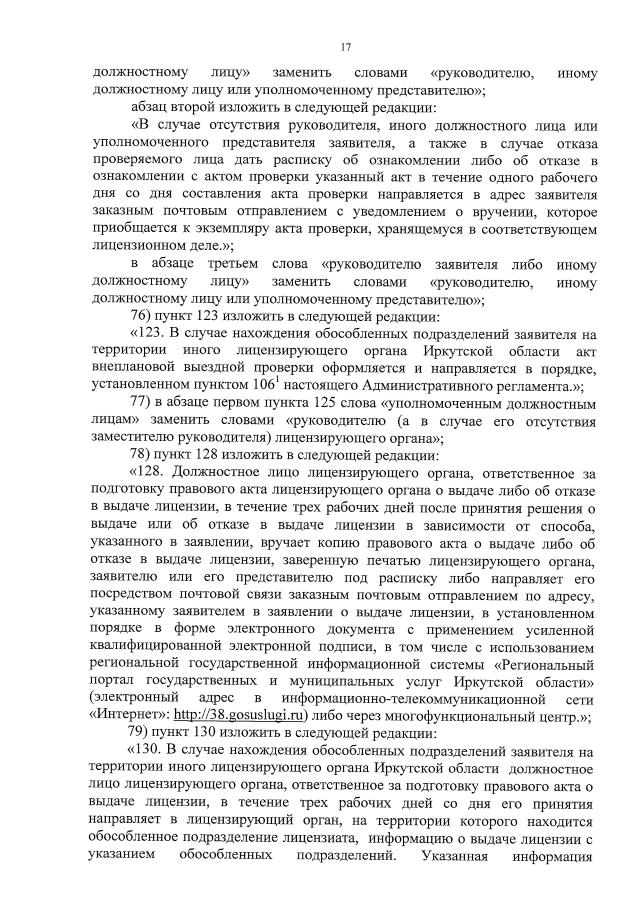 17

должностному лицу» заменить словами «руководителю, иному должностному лицу или уполномоченному представителю»;

абзац второй изложить в следующей редакции:

«В случае отсутствия руководителя, иного должностного лица или уполномоченного представителя заявителя, а также в случае отказа проверяемого лица дать расписку об ознакомлении либо об отказе в ознакомлении с актом проверки указанный акт в течение одного рабочего дня со дня составления акта проверки направляется в адрес заявителя заказным почтовым отправлением с уведомлением о вручении, которое приобщается к экземпляру акта проверки, хранящемуся в соответствующем лицензионном деле.»;

в абзаце третьем слова «руководителю заявителя либо иному должностному лицу» заменить словами «руководителю, иному должностному лицу или уполномоченному представителю»;

76) пункт 123 изложить в следующей редакции:

«123. В случае нахождения обособленных подразделений заявителя на территории иного лицензирующего органа Иркутской области акт внеплановой выездной проверки оформляется и направляется в порядке, установленном пунктом $106^1$ настоящего Административного регламента.»;

77) в абзаце первом пункта 125 слова «уполномоченным должностным лицам» заменить словами «руководителю (а в случае его отсутствия заместителю руководителя) лицензирующего органа»;

78) пункт 128 изложить в следующей редакции:

«128. Должностное лицо лицензирующего органа, ответственное за подготовку правового акта лицензирующего органа о выдаче либо об отказе в выдаче лицензии, в течение трех рабочих дней после принятия решения о выдаче или об отказе в выдаче лицензии в зависимости от способа, указанного в заявлении, вручает копию правового акта о выдаче либо об отказе в выдаче лицензии, заверенную печатью лицензирующего органа, заявителю или его представителю под расписку либо направляет его посредством почтовой связи заказным почтовым отправлением по адресу, указанному заявителем в заявлении о выдаче лицензии, в установленном порядке в форме электронного документа с применением усиленной квалифицированной электронной подписи, в том числе с использованием региональной государственной информационной системы «Региональный портал государственных и муниципальных услуг Иркутской области» (электронный адрес в информационно-телекоммуникационной сети «Интернет»: http://38.gosuslugi.ru) либо через многофункциональный центр.»;

79) пункт 130 изложить в следующей редакции:

«130. В случае нахождения обособленных подразделений заявителя на территории иного лицензирующего органа Иркутской области должностное лицо лицензирующего органа, ответственное за подготовку правового акта о выдаче лицензии, в течение трех рабочих дней со дня его принятия направляет в лицензирующий орган, на территории которого находится обособленное подразделение лицензиата, информацию о выдаче лицензии с указанием обособленных подразделений. Указанная информация